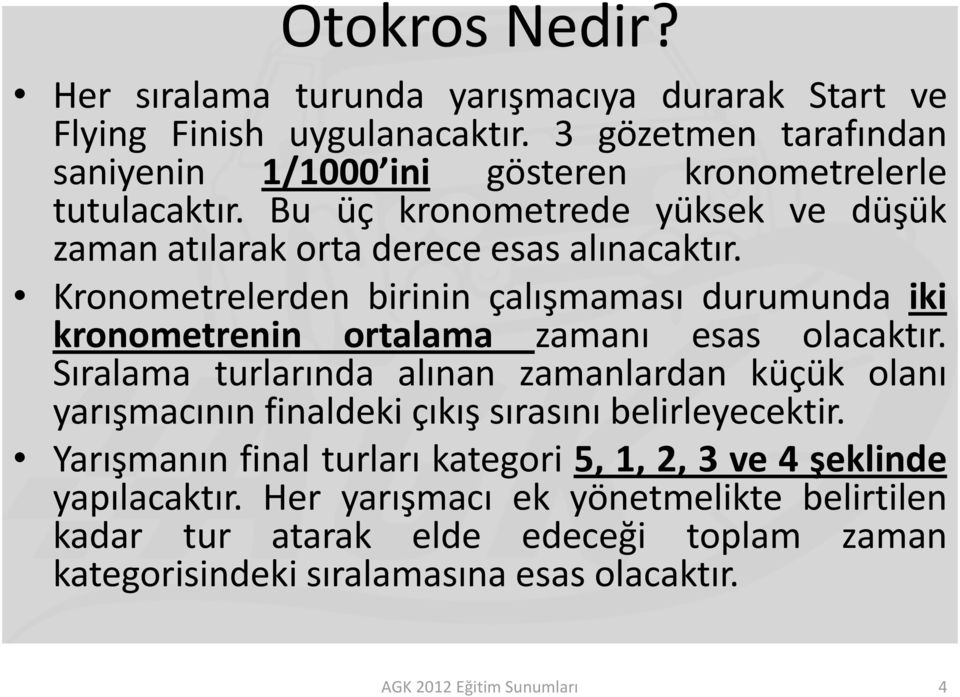 Otokros Nedir?

• Her sıralama turunda yarışmacıya durarak Start ve Flying Finish uygulanacaktır. 3 gözetmen tarafından saniyenin 1/1000'ini gösteren kronometrelerle tutulacaktır. Bu üç kronometrede yüksek ve düşük zaman atılarak orta derece esas alınacaktır.

• Kronometrelerden birinin çalışmaması durumunda iki kronometrenin ortalama zamanı esas olacaktır. Sıralama turlarında alınan zamanlardan küçük olanı yarışmacının finaldeki çıkış sırasını belirleyecektir.

• Yarışmanın final turları kategori 5, 1, 2, 3 ve 4 şeklinde yapılacaktır. Her yarışmacı ek yönetmelikte belirtilen kadar tur atarak elde edeceği toplam zaman kategorisindeki sıralamasına esas olacaktır.

AGK 2012 Eğitim Sunumları 4